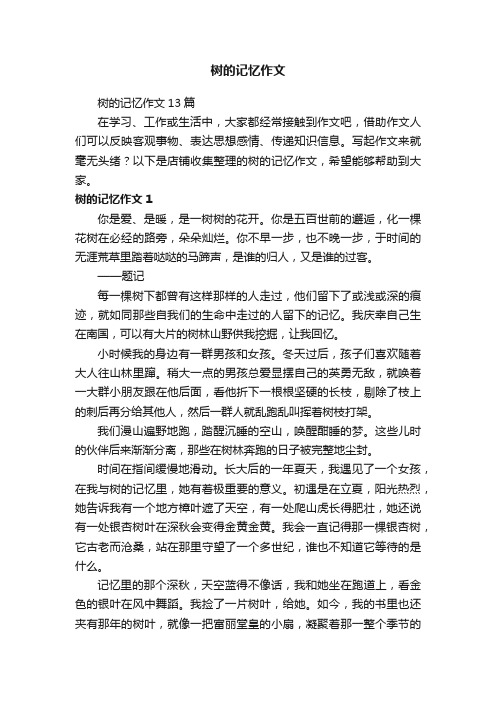 树的记忆作文

树的记忆作文 13 篇

在学习、工作或生活中，大家都经常接触到作文吧，借助作文人们可以反映客观事物、表达思想感情、传递知识信息。写起作文来就毫无头绪？以下是店铺收集整理的树的记忆作文，希望能够帮助到大家。

树的记忆作文 1

你是爱、是暖，是一树树的花开。你是五百世前的邂逅，化一棵花树在必经的路旁，朵朵灿烂。你不早一步，也不晚一步，于时间的无涯荒草里踏着哒哒的马蹄声，是谁的归人，又是谁的过客。

——题记

每一棵树下都曾有这样那样的人走过，他们留下了或浅或深的痕迹，就如同那些自我们的生命中走过的人留下的记忆。我庆幸自己生在南国，可以有大片的树林山野供我挖掘，让我回忆。

小时候我的身边有一群男孩和女孩。冬天过后，孩子们喜欢随着大人往山林里蹿。稍大一点的男孩总爱显摆自己的英勇无敌，就唤着一大群小朋友跟在他后面，看他折下一根根坚硬的长枝，剔除了枝上的刺后再分给其他人，然后一群人就乱跑乱叫挥着树枝打架。

我们漫山遍野地跑，踏醒沉睡的空山，唤醒酣睡的梦。这些儿时的伙伴后来渐渐分离，那些在树林奔跑的日子被完整地尘封。

时间在指间缓慢地滑动。长大后的一年夏天，我遇见了一个女孩，在我与树的记忆里，她有着极重要的意义。初遇是在立夏，阳光热烈，她告诉我有一个地方樟叶遮了天空，有一处爬山虎长得肥壮，她还说有一处银杏树叶在深秋会变得金黄金黄。我会一直记得那一棵银杏树，它古老而沧桑，站在那里守望了一个多世纪，谁也不知道它等待的是什么。

记忆里的那个深秋，天空蓝得不像话，我和她坐在跑道上，看金色的银叶在风中舞蹈。我捡了一片树叶，给她。如今，我的书里也还夹有那年的树叶，就像一把富丽堂皇的小扇，凝聚着那一整个季节的